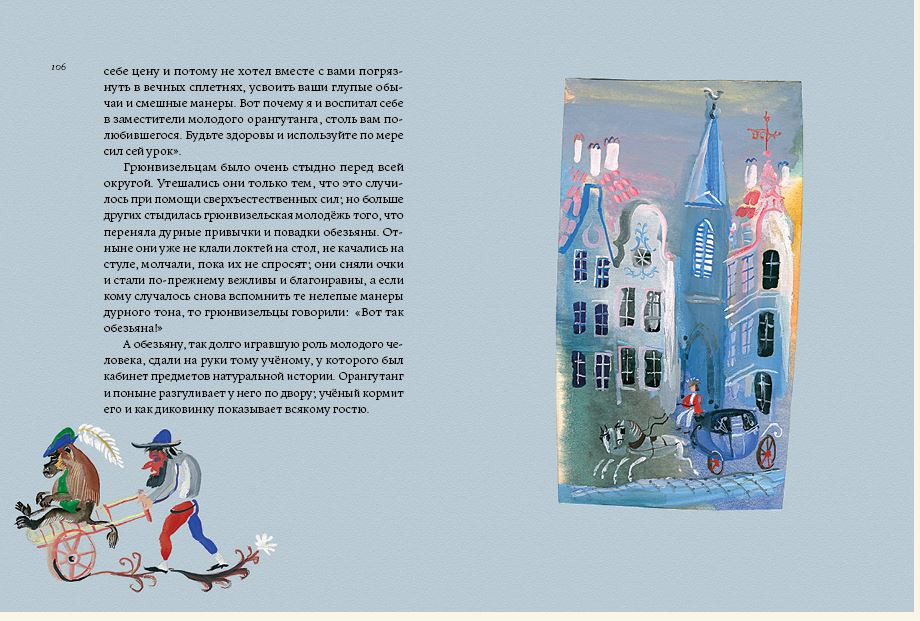 106

себе цену и потому не хотел вместе с вами погрязнуть в вечных сплетнях, усвоить ваши глупые обычаи и смешные манеры. Вот почему я и воспитал себе в заместители молодого орангутанга, столь вам полюбившегося. Будьте здоровы и используйте по мере сил сей урок».

Грюнвизельцам было очень стыдно перед всей округой. Утешались они только тем, что это случилось при помощи сверхъестественных сил; но больше других стыдилась грюнвизельская молодёжь того, что переняла дурные привычки и повадки обезьяны. Отныне они уже не клали локтей на стол, не качались на стуле, молчали, пока их не спросят; они сняли очки и стали по-прежнему вежливы и благонравны, а если кому случалось снова вспомнить те нелепые манеры дурного тона, то грюнвизельцы говорили: «Вот так обезьяна!»

А обезьяну, так долго игравшую роль молодого человека, сдали на руки тому учёному, у которого был кабинет предметов натуральной истории. Орангутанг и поныне разгуливает у него по двору; учёный кормит его и как диковинку показывает всякому гостю.